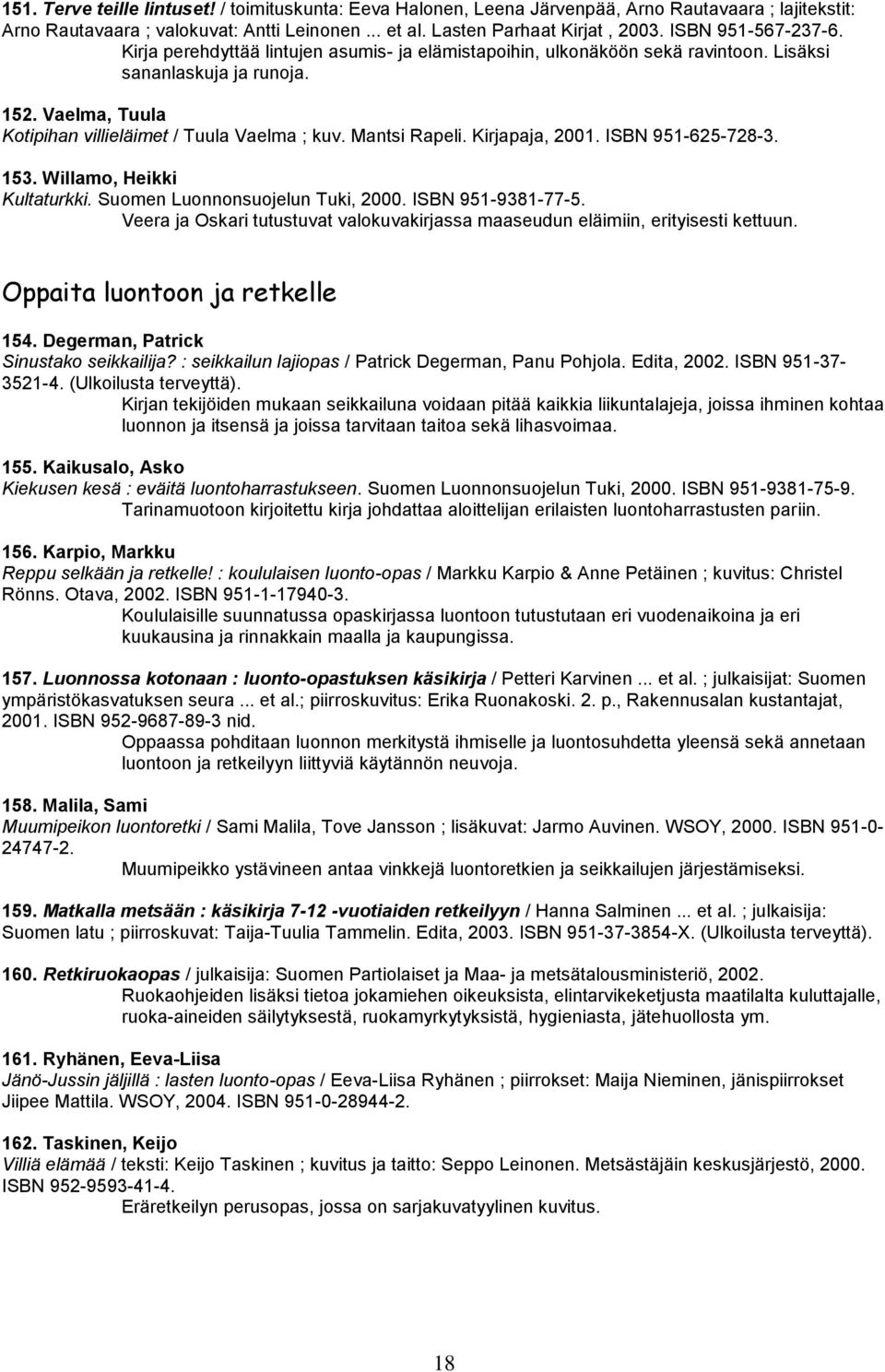 151. Terve teille lintuset! / toimituskunta: Eeva Halonen, Leena Järvenpää, Arno Rautavaara ; lajitekstit: Arno Rautavaara ; valokuvat: Antti Leinonen ... et al. Lasten Parhaat Kirjat , 2003. ISBN 951-567-237-6.
Kirja perehdyttää lintujen asumis- ja elämistapoihin, ulkonäköön sekä ravintoon. Lisäksi sananlaskuja ja runoja.

152. Vaelma, Tuula
Kotipihan villieläimet / Tuula Vaelma ; kuv. Mantsi Rapeli. Kirjapaja, 2001. ISBN 951-625-728-3.

153. Willamo, Heikki
Kultaturkki. Suomen Luonnonsuojelun Tuki, 2000. ISBN 951-9381-77-5.
Veera ja Oskari tutustuvat valokuvakirjassa maaseudun eläimiin, erityisesti kettuun.

Oppaita luontoon ja retkelle

154. Degerman, Patrick
Sinustako seikkailija? : seikkailun lajiopas / Patrick Degerman, Panu Pohjola. Edita, 2002. ISBN 951-37-3521-4. (Ulkoilusta terveyttä).
Kirjan tekijöiden mukaan seikkailuna voidaan pitää kaikkia liikuntalajeja, joissa ihminen kohtaa luonnon ja itsensä ja joissa tarvitaan taitoa sekä lihasvoimaa.

155. Kaikusalo, Asko
Kiekusen kesä : eväitä luontoharrastukseen. Suomen Luonnonsuojelun Tuki, 2000. ISBN 951-9381-75-9.
Tarinamuotoon kirjoitettu kirja johdattaa aloittelijan erilaisten luontoharrastusten pariin.

156. Karpio, Markku
Reppu selkään ja retkelle! : koululaisen luonto-opas / Markku Karpio & Anne Petäinen ; kuvitus: Christel Rönns. Otava, 2002. ISBN 951-1-17940-3.
Koululaisille suunnatussa opaskirjassa luontoon tutustutaan eri vuodenaikoina ja eri kuukausina ja rinnakkain maalla ja kaupungissa.

157. Luonnossa kotonaan : luonto-opastuksen käsikirja / Petteri Karvinen ... et al. ; julkaisijat: Suomen ympäristökasvatuksen seura ... et al.; piirroskuvitus: Erika Ruonakoski. 2. p., Rakennusalan kustantajat, 2001. ISBN 952-9687-89-3 nid.
Oppaassa pohditaan luonnon merkitystä ihmiselle ja luontosuhdetta yleensä sekä annetaan luontoon ja retkeilyyn liittyviä käytännön neuvoja.

158. Malila, Sami
Muumipeikon luontoretki / Sami Malila, Tove Jansson ; lisäkuvat: Jarmo Auvinen. WSOY, 2000. ISBN 951-0-24747-2.
Muumipeikko ystävineen antaa vinkkejä luontoretkien ja seikkailujen järjestämiseksi.

159. Matkalla metsään : käsikirja 7-12 -vuotiaiden retkeilyyn / Hanna Salminen ... et al. ; julkaisija: Suomen latu ; piirroskuvat: Taija-Tuulia Tammelin. Edita, 2003. ISBN 951-37-3854-X. (Ulkoilusta terveyttä).

160. Retkiruokaopas / julkaisija: Suomen Partiolaiset ja Maa- ja metsätalousministeriö, 2002.
Ruokaohjeiden lisäksi tietoa jokamiehen oikeuksista, elintarvikeketjusta maatilalta kuluttajalle, ruoka-aineiden säilytyksestä, ruokamyrkytyksistä, hygieniasta, jätehuollosta ym.

161. Ryhänen, Eeva-Liisa
Jänö-Jussin jäljillä : lasten luonto-opas / Eeva-Liisa Ryhänen ; piirrokset: Maija Nieminen, jänispiirrokset Jiipee Mattila. WSOY, 2004. ISBN 951-0-28944-2.

162. Taskinen, Keijo
Villiä elämää / teksti: Keijo Taskinen ; kuvitus ja taitto: Seppo Leinonen. Metsästäjäin keskusjärjestö, 2000. ISBN 952-9593-41-4.
Eräretkeilyn perusopas, jossa on sarjakuvatyylinen kuvitus.

18